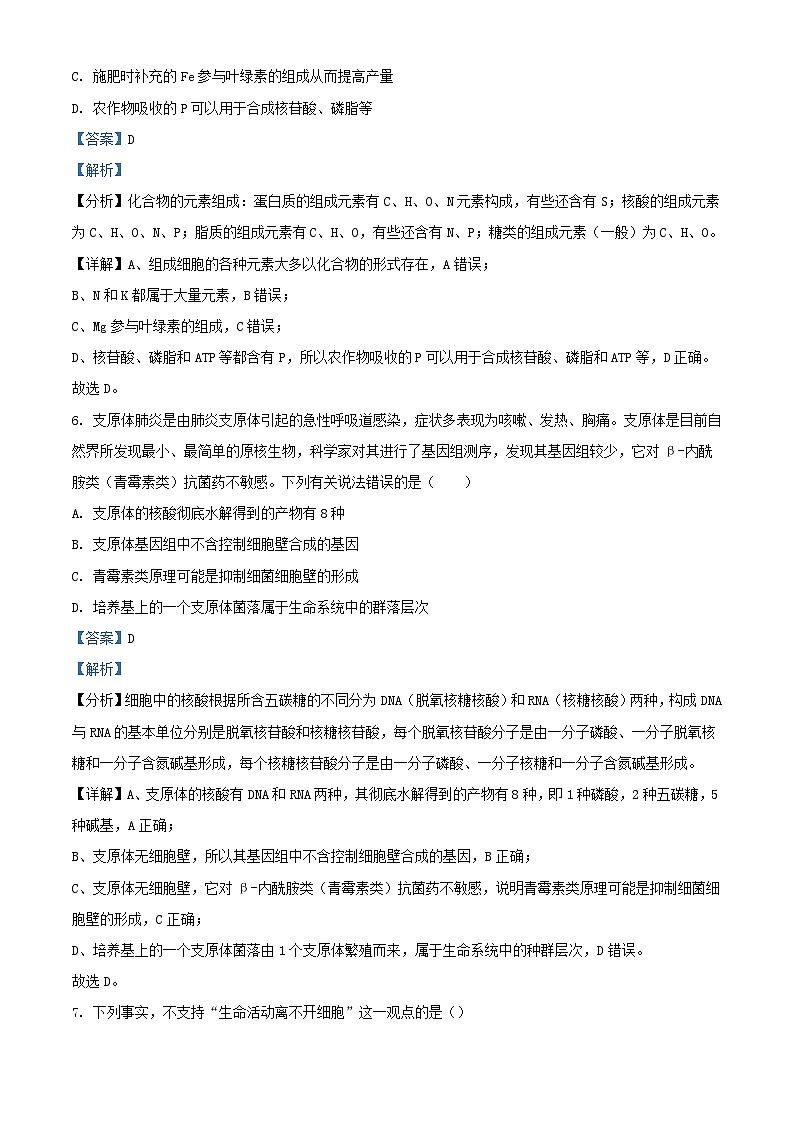 C. 施肥时补充的 Fe 参与叶绿素的组成从而提高产量

D. 农作物吸收的 P 可以用于合成核苷酸、磷脂等

【答案】D

【解析】

【分析】化合物的元素组成：蛋白质的组成元素有 C、H、O、N 元素构成，有些还含有 S；核酸的组成元素为 C、H、O、N、P；脂质的组成元素有 C、H、O，有些还含有 N、P；糖类的组成元素（一般）为 C、H、O。

【详解】A、组成细胞的各种元素大多以化合物的形式存在，A 错误；

B、N 和 K 都属于大量元素，B 错误；

C、Mg 参与叶绿素的组成，C 错误；

D、核苷酸、磷脂和 ATP 等都含有 P，所以农作物吸收的 P 可以用于合成核苷酸、磷脂和 ATP 等，D 正确。

故选 D。

6. 支原体肺炎是由肺炎支原体引起的急性呼吸道感染，症状多表现为咳嗽、发热、胸痛。支原体是目前自然界所发现最小、最简单的原核生物，科学家对其进行了基因组测序，发现其基因组较少，它对 β-内酰胺类（青霉素类）抗菌药不敏感。下列有关说法错误的是（　　）

A. 支原体的核酸彻底水解得到的产物有 8 种

B. 支原体基因组中不含控制细胞壁合成的基因

C. 青霉素类原理可能是抑制细菌细胞壁的形成

D. 培养基上的一个支原体菌落属于生命系统中的群落层次

【答案】D

【解析】

【分析】细胞中的核酸根据所含五碳糖的不同分为 DNA（脱氧核糖核酸）和 RNA（核糖核酸）两种，构成 DNA 与 RNA 的基本单位分别是脱氧核苷酸和核糖核苷酸，每个脱氧核苷酸分子是由一分子磷酸、一分子脱氧核糖和一分子含氮碱基形成，每个核糖核苷酸分子是由一分子磷酸、一分子核糖和一分子含氮碱基形成。

【详解】A、支原体的核酸有 DNA 和 RNA 两种，其彻底水解得到的产物有 8 种，即 1 种磷酸，2 种五碳糖，5 种碱基，A 正确；

B、支原体无细胞壁，所以其基因组中不含控制细胞壁合成的基因，B 正确；

C、支原体无细胞壁，它对 β-内酰胺类（青霉素类）抗菌药不敏感，说明青霉素类原理可能是抑制细菌细胞壁的形成，C 正确；

D、培养基上的一个支原体菌落由 1 个支原体繁殖而来，属于生命系统中的种群层次，D 错误。

故选 D。

7. 下列事实，不支持“生命活动离不开细胞”这一观点的是（）